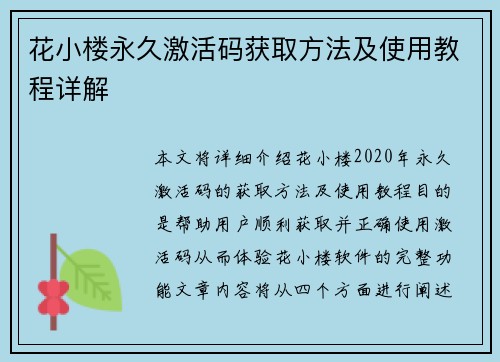 花小楼永久激活码获取方法及使用教程详解

本文将详细介绍花小楼2020年永久激活码的获取方法及使用教程目的是帮助用户顺利获取并正确使用激活码从而体验花小楼软件的完整功能文章内容将从四个方面进行阐述